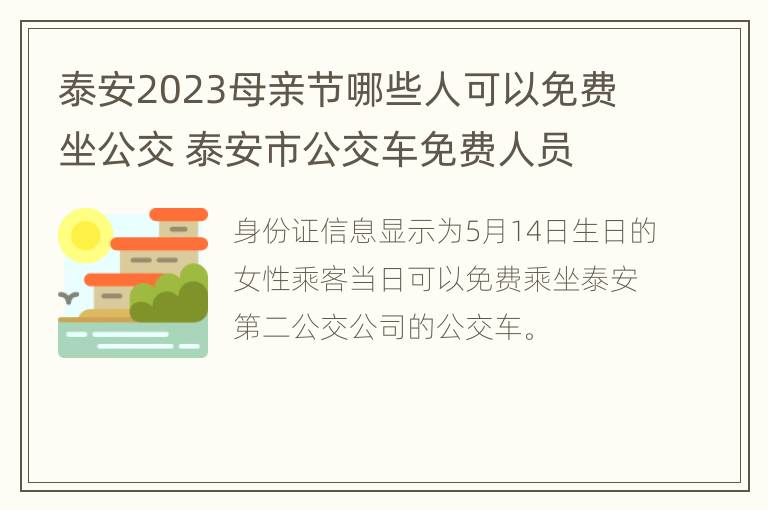 泰安2023母亲节哪些人可以免费坐公交 泰安市公交车免费人员

身份证信息显示为5月14日生日的女性乘客当日可以免费乘坐泰安第二公交公司的公交车。